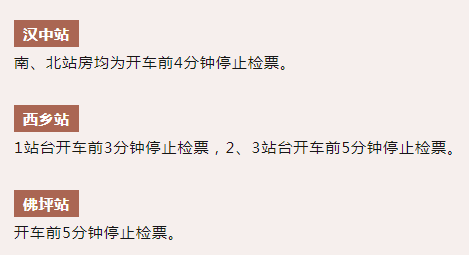 汉中站

南、北站房均为开车前4分钟停止检票。

西乡站

1站台开车前3分钟停止检票，2、3站台开车前5分钟停止检票。

佛坪站

开车前5分钟停止检票。